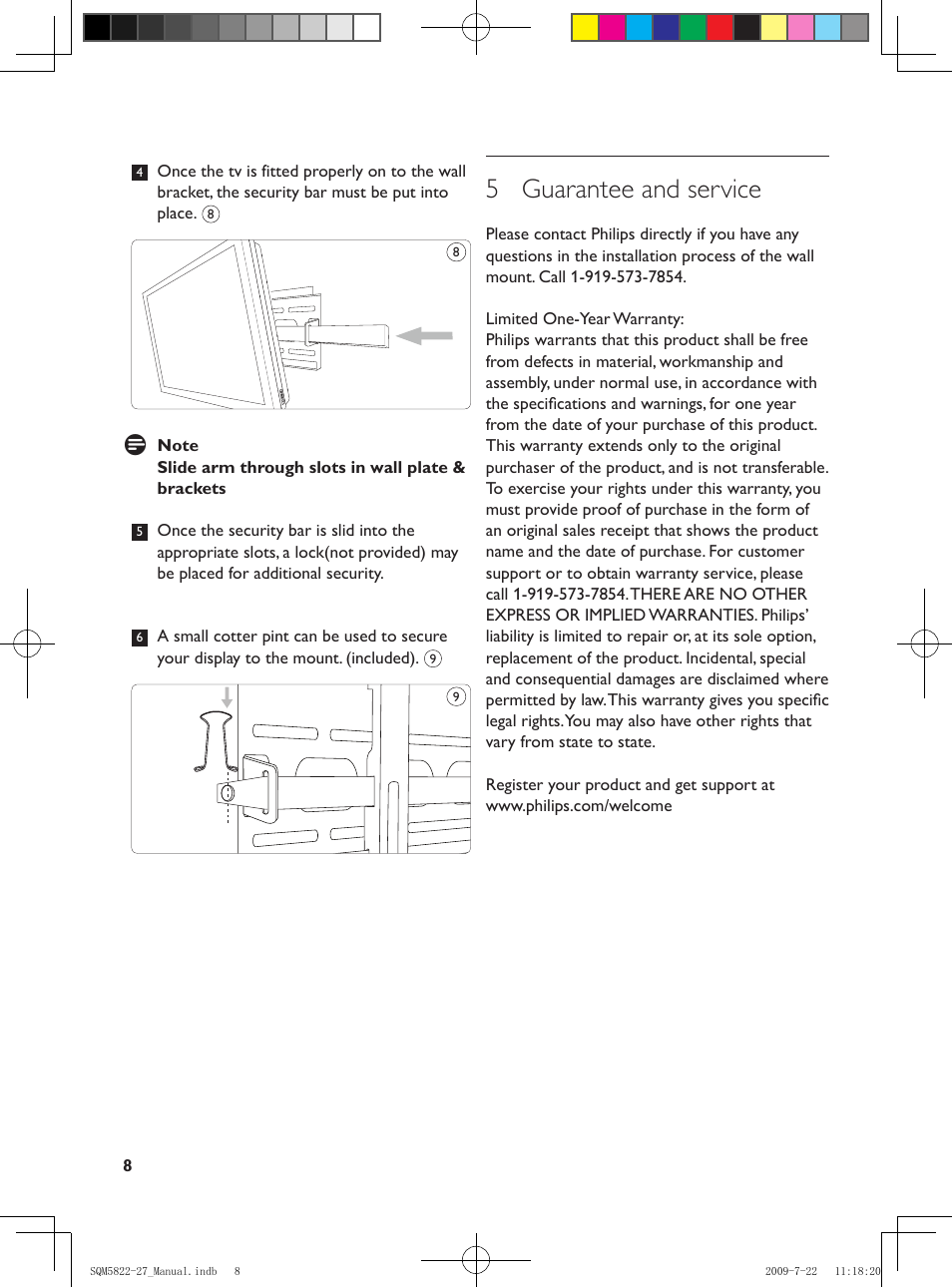 4 Once the tv is fitted properly on to the wall bracket, the security bar must be put into place. 8

8

Note
Slide arm through slots in wall plate & brackets

5 Once the security bar is slid into the appropriate slots, a lock(not provided) may be placed for additional security.

6 A small cotter pint can be used to secure your display to the mount. (included). 9

9

5 Guarantee and service

Please contact Philips directly if you have any questions in the installation process of the wall mount. Call 1-919-573-7854.

Limited One-Year Warranty:
Philips warrants that this product shall be free from defects in material, workmanship and assembly, under normal use, in accordance with the specifications and warnings, for one year from the date of your purchase of this product. This warranty extends only to the original purchaser of the product, and is not transferable. To exercise your rights under this warranty, you must provide proof of purchase in the form of an original sales receipt that shows the product name and the date of purchase. For customer support or to obtain warranty service, please call 1-919-573-7854. THERE ARE NO OTHER EXPRESS OR IMPLIED WARRANTIES. Philips' liability is limited to repair or, at its sole option, replacement of the product. Incidental, special and consequential damages are disclaimed where permitted by law. This warranty gives you specific legal rights. You may also have other rights that vary from state to state.

Register your product and get support at www.philips.com/welcome

8

SQM5822-27_Manual.indb 8

2009-7-22 11:18:20